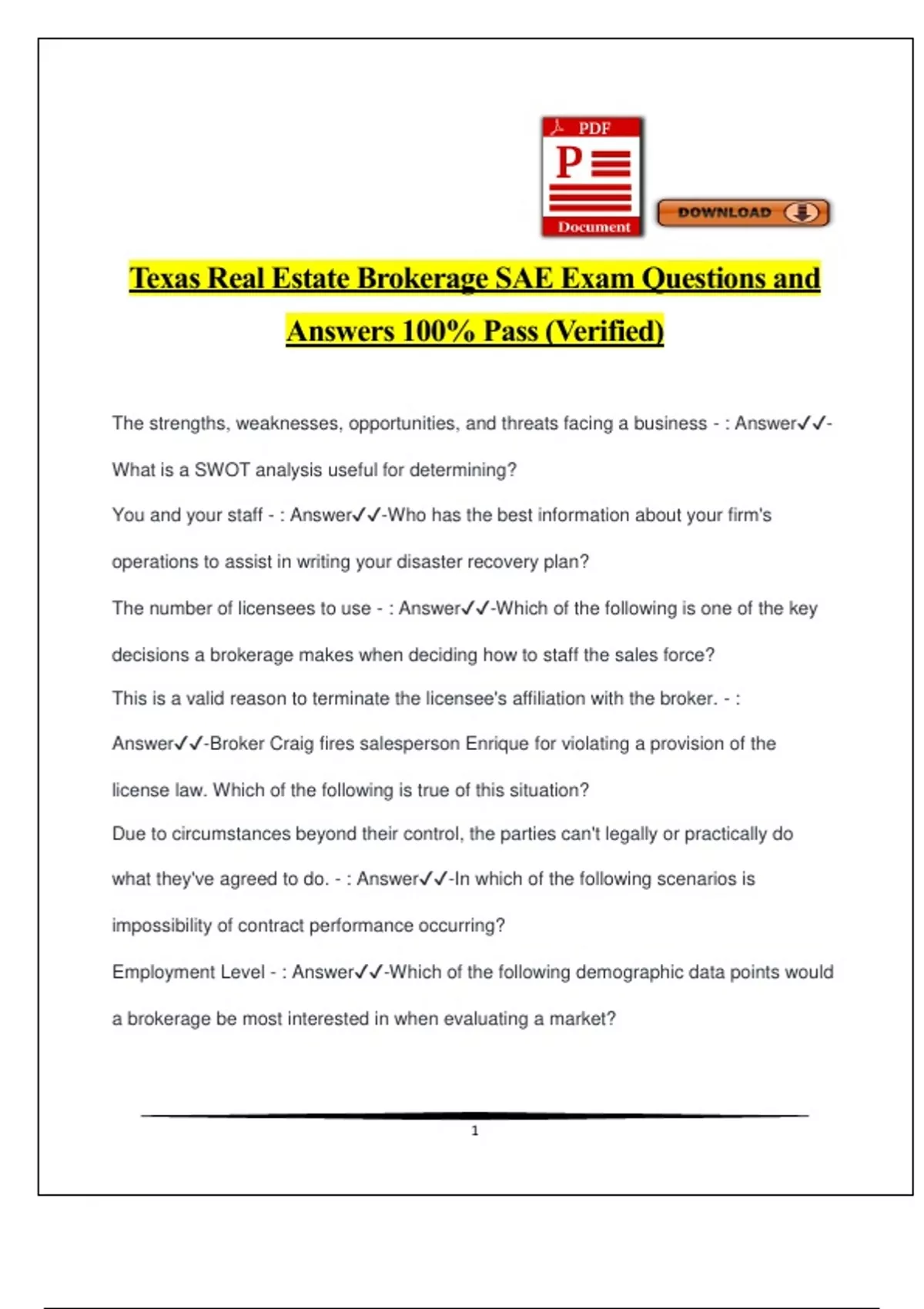 PDF
P
Document
DOWNLOAD

Texas Real Estate Brokerage SAE Exam Questions and Answers 100% Pass (Verified)

The strengths, weaknesses, opportunities, and threats facing a business - : Answer✓✓-What is a SWOT analysis useful for determining?

You and your staff - : Answer✓✓-Who has the best information about your firm's operations to assist in writing your disaster recovery plan?

The number of licensees to use - : Answer✓✓-Which of the following is one of the key decisions a brokerage makes when deciding how to staff the sales force?

This is a valid reason to terminate the licensee's affiliation with the broker. - : Answer✓✓-Broker Craig fires salesperson Enrique for violating a provision of the license law. Which of the following is true of this situation?

Due to circumstances beyond their control, the parties can't legally or practically do what they've agreed to do. - : Answer✓✓-In which of the following scenarios is impossibility of contract performance occurring?

Employment Level - : Answer✓✓-Which of the following demographic data points would a brokerage be most interested in when evaluating a market?

1